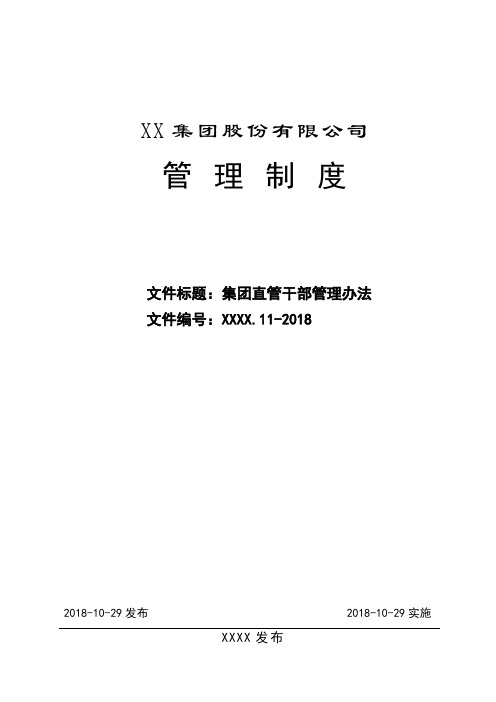 XX 集团股份有限公司

管 理 制 度

文件标题：集团直管干部管理办法
文件编号：XXXX.11-2018

2018-10-29 发布

2018-10-29 实施

XXXX 发布